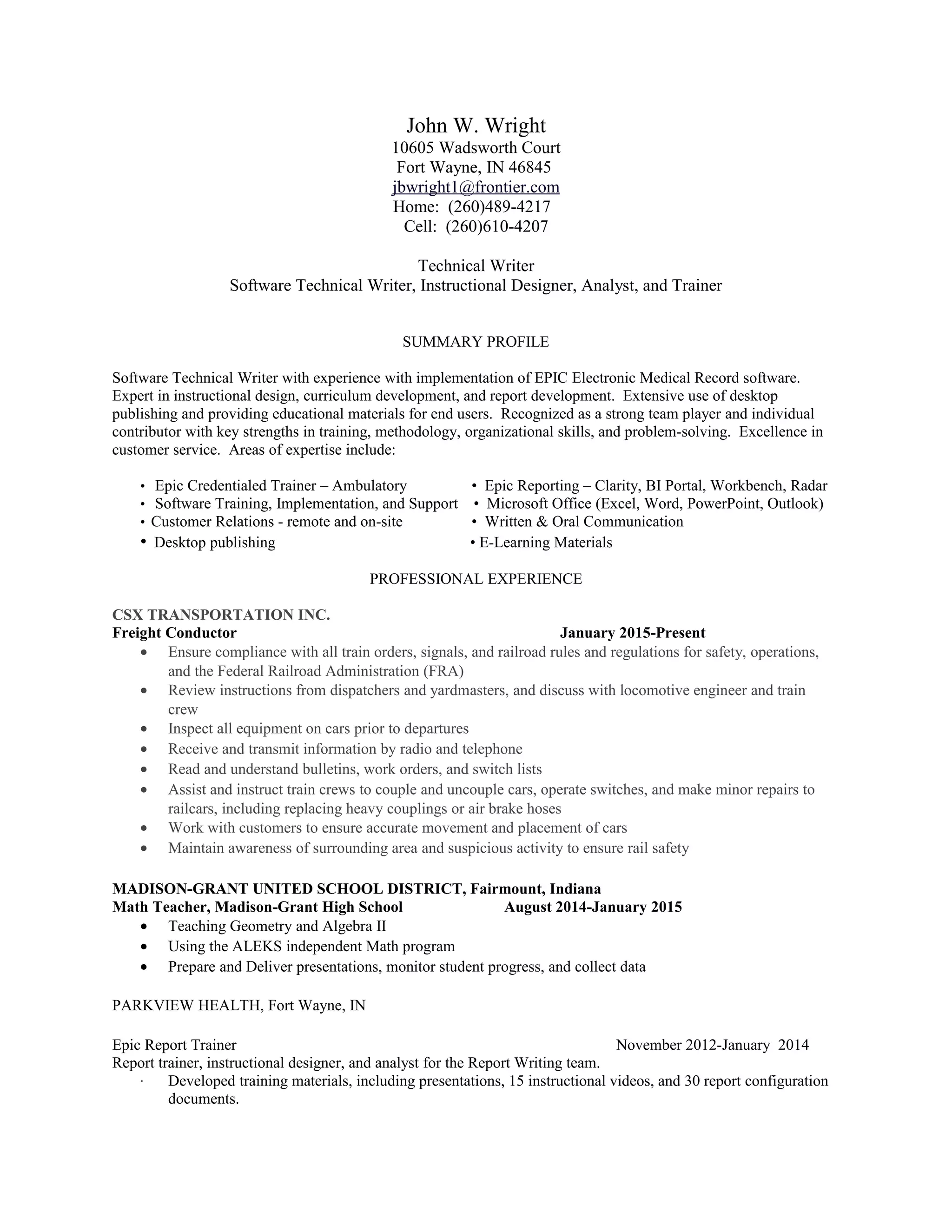 John W. Wright
10605 Wadsworth Court
Fort Wayne, IN 46845
jbwright1@frontier.com
Home: (260)489-4217
Cell: (260)610-4207

Technical Writer
Software Technical Writer, Instructional Designer, Analyst, and Trainer

SUMMARY PROFILE

Software Technical Writer with experience with implementation of EPIC Electronic Medical Record software. Expert in instructional design, curriculum development, and report development. Extensive use of desktop publishing and providing educational materials for end users. Recognized as a strong team player and individual contributor with key strengths in training, methodology, organizational skills, and problem-solving. Excellence in customer service. Areas of expertise include:

• Epic Credentialed Trainer – Ambulatory
• Software Training, Implementation, and Support
• Customer Relations - remote and on-site
• Desktop publishing

• Epic Reporting – Clarity, BI Portal, Workbench, Radar
• Microsoft Office (Excel, Word, PowerPoint, Outlook)
• Written & Oral Communication
• E-Learning Materials

PROFESSIONAL EXPERIENCE

CSX TRANSPORTATION INC.
Freight Conductor January 2015-Present
• Ensure compliance with all train orders, signals, and railroad rules and regulations for safety, operations, and the Federal Railroad Administration (FRA)
• Review instructions from dispatchers and yardmasters, and discuss with locomotive engineer and train crew
• Inspect all equipment on cars prior to departures
• Receive and transmit information by radio and telephone
• Read and understand bulletins, work orders, and switch lists
• Assist and instruct train crews to couple and uncouple cars, operate switches, and make minor repairs to railcars, including replacing heavy couplings or air brake hoses
• Work with customers to ensure accurate movement and placement of cars
• Maintain awareness of surrounding area and suspicious activity to ensure rail safety

MADISON-GRANT UNITED SCHOOL DISTRICT, Fairmount, Indiana
Math Teacher, Madison-Grant High School August 2014-January 2015
• Teaching Geometry and Algebra II
• Using the ALEKS independent Math program
• Prepare and Deliver presentations, monitor student progress, and collect data

PARKVIEW HEALTH, Fort Wayne, IN

Epic Report Trainer November 2012-January 2014
Report trainer, instructional designer, and analyst for the Report Writing team.
· Developed training materials, including presentations, 15 instructional videos, and 30 report configuration documents.